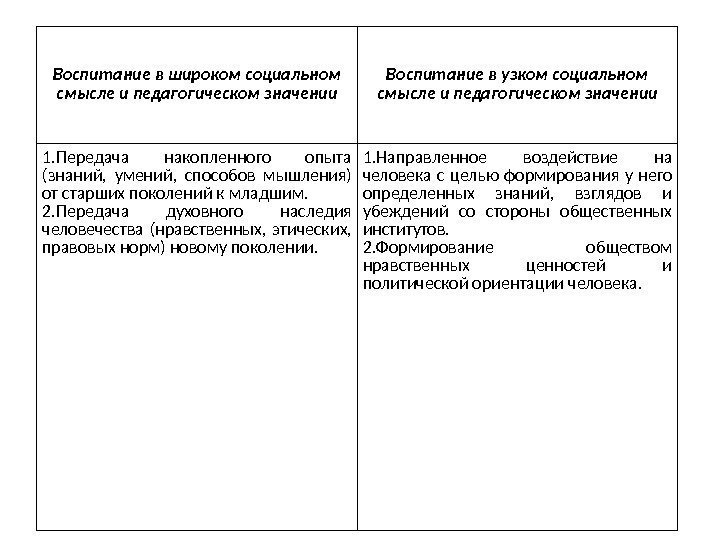 | Воспитание в широком социальном смысле и педагогическом значении | Воспитание в узком социальном смысле и педагогическом значении |
|---|---|
| 1.Передача накопленного опыта (знаний, умений, способов мышления) от старших поколений к младшим. 2.Передача духовного наследия человечества (нравственных, этических, правовых норм) новому поколении. | 1.Направленное воздействие на человека с целью формирования у него определенных знаний, взглядов и убеждений со стороны общественных институтов. 2.Формирование обществом нравственных ценностей и политической ориентации человека. |